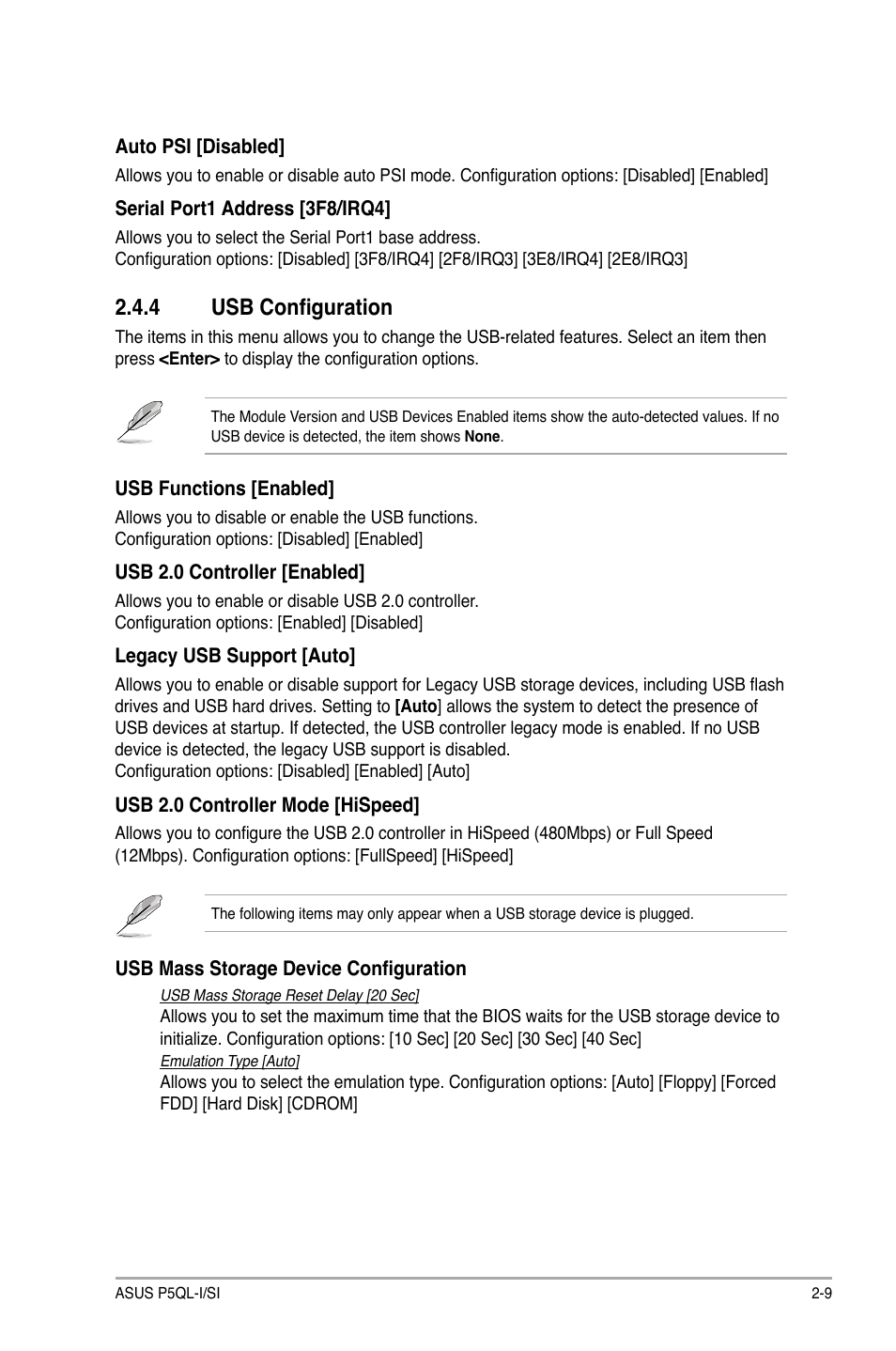 Auto PSI [Disabled]

Allows you to enable or disable auto PSI mode. Configuration options: [Disabled] [Enabled]

Serial Port1 Address [3F8/IRQ4]

Allows you to select the Serial Port1 base address.
Configuration options: [Disabled] [3F8/IRQ4] [2F8/IRQ3] [3E8/IRQ4] [2E8/IRQ3]

2.4.4 USB Configuration

The items in this menu allows you to change the USB-related features. Select an item then press <Enter> to display the configuration options.

The Module Version and USB Devices Enabled items show the auto-detected values. If no USB device is detected, the item shows None.

USB Functions [Enabled]

Allows you to disable or enable the USB functions.
Configuration options: [Disabled] [Enabled]

USB 2.0 Controller [Enabled]

Allows you to enable or disable USB 2.0 controller.
Configuration options: [Enabled] [Disabled]

Legacy USB Support [Auto]

Allows you to enable or disable support for Legacy USB storage devices, including USB flash drives and USB hard drives. Setting to [Auto] allows the system to detect the presence of USB devices at startup. If detected, the USB controller legacy mode is enabled. If no USB device is detected, the legacy USB support is disabled.
Configuration options: [Disabled] [Enabled] [Auto]

USB 2.0 Controller Mode [HiSpeed]

Allows you to configure the USB 2.0 controller in HiSpeed (480Mbps) or Full Speed (12Mbps). Configuration options: [FullSpeed] [HiSpeed]

The following items may only appear when a USB storage device is plugged.

USB Mass Storage Device Configuration

USB Mass Storage Reset Delay [20 Sec]

Allows you to set the maximum time that the BIOS waits for the USB storage device to initialize. Configuration options: [10 Sec] [20 Sec] [30 Sec] [40 Sec]

Emulation Type [Auto]

Allows you to select the emulation type. Configuration options: [Auto] [Floppy] [Forced FDD] [Hard Disk] [CDROM]

ASUS P5QL-I/SI

2-9